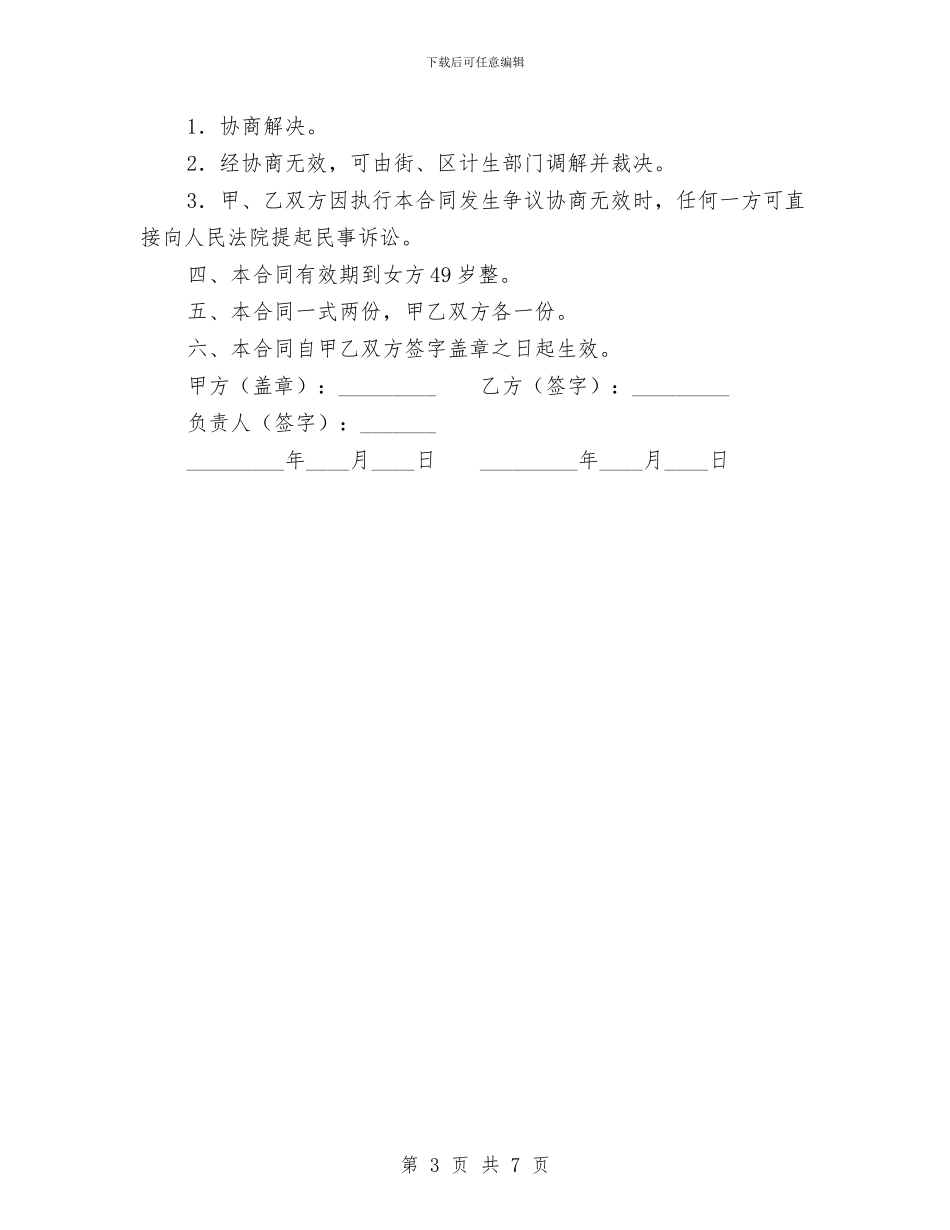 下载后可任意编辑

1．协商解决。

2．经协商无效，可由街、区计生部门调解并裁决。

3．甲、乙双方因执行本合同发生争议协商无效时，任何一方可直接向人民法院提起民事诉讼。

四、本合同有效期到女方49岁整。

五、本合同一式两份，甲乙双方各一份。

六、本合同自甲乙双方签字盖章之日起生效。

甲方（盖章）：_________ 乙方（签字）：_________

负责人（签字）：_______

_________年____月____日 _________年____月____日

第 3 页 共 7 页